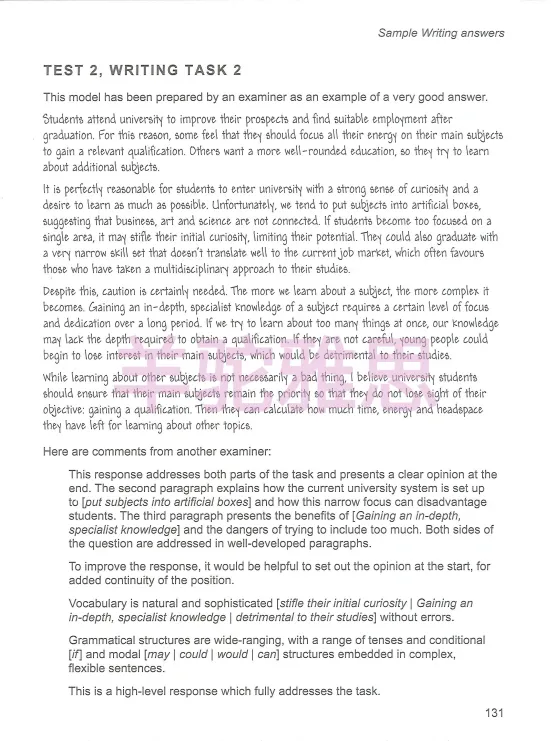 Sample Writing answers

TEST 2, WRITING TASK 2

This model has been prepared by an examiner as an example of a very good answer.

Students attend university to improve their prospects and find suitable employment after graduation. For this reason, some feel that they should focus all their energy on their main subjects to gain a relevant qualification. Others want a more well-rounded education, so they try to learn about additional subjects.

It is perfectly reasonable for students to enter university with a strong sense of curiosity and a desire to learn as much as possible. Unfortunately, we tend to put subjects into artificial boxes, suggesting that business, art and science are not connected. If students become too focused on a single area, it may stifle their initial curiosity, limiting their potential. They could also graduate with a very narrow skill set that doesn't translate well to the current job market, which often favours those who have taken a multidisciplinary approach to their studies.

Despite this, caution is certainly needed. The more we learn about a subject, the more complex it becomes. Gaining an in-depth, specialist knowledge of a subject requires a certain level of focus and dedication over a long period. If we try to learn about too many things at once, our knowledge may lack the depth required to obtain a qualification. If they are not careful, young people could begin to lose interest in their main subjects, which would be detrimental to their studies.

While learning about other subjects is not necessarily a bad thing, I believe university students should ensure that their main subjects remain the priority so that they do not lose sight of their objective: gaining a qualification. Then they can calculate how much time, energy and headspace they have left for learning about other topics.

Here are comments from another examiner:

This response addresses both parts of the task and presents a clear opinion at the end. The second paragraph explains how the current university system is set up to [put subjects into artificial boxes] and how this narrow focus can disadvantage students. The third paragraph presents the benefits of [Gaining an in-depth, specialist knowledge] and the dangers of trying to include too much. Both sides of the question are addressed in well-developed paragraphs.

To improve the response, it would be helpful to set out the opinion at the start, for added continuity of the position.

Vocabulary is natural and sophisticated [stifle their initial curiosity | Gaining an in-depth, specialist knowledge | detrimental to their studies] without errors.

Grammatical structures are wide-ranging, with a range of tenses and conditional [if] and modal [may | could | would | can] structures embedded in complex, flexible sentences.

This is a high-level response which fully addresses the task.

131